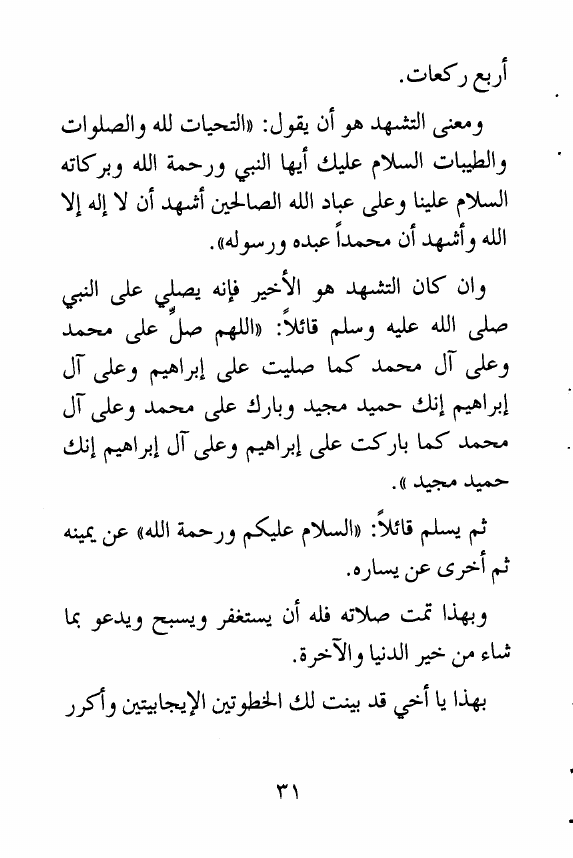 أربع ركعات.

ومعنى التشهد هو أن يقول: «التحيات لله والصلوات والطيبات السلام عليك أيها النبي ورحمة الله وبركاته السلام علينا وعلى عباد الله الصالحين أشهد أن لا إله إلا الله وأشهد أن محمداً عبده ورسوله».

وان كان التشهد هو الأخير فإنه يصلي على النبي صلى الله عليه وسلم قائلاً: «اللهم صلِّ على محمد وعلى آل محمد كما صليت على إبراهيم وعلى آل إبراهيم إنك حميد مجيد وبارك على محمد وعلى آل محمد كما باركت على إبراهيم وعلى آل إبراهيم إنك حميد مجيد».

ثم يسلم قائلاً: «السلام عليكم ورحمة الله» عن يمينه ثم أخرى عن يساره.

وبهذا تمت صلاته فله أن يستغفر ويسبح ويدعو بما شاء من خير الدنيا والآخرة.

بهذا يا أخي قد بينت لك الخطوتين الإيجابيتين وأكرر

٣١